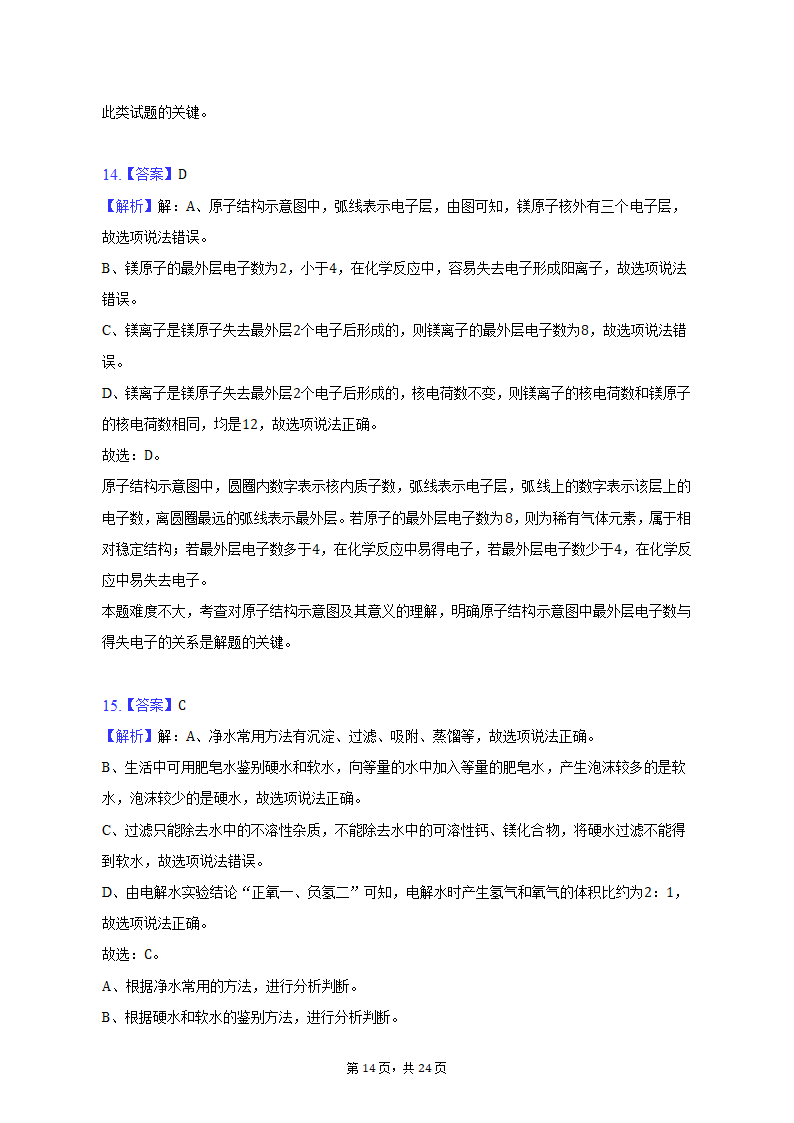 此类试题的关键。

14.【答案】D
【解析】解：A、原子结构示意图中，弧线表示电子层，由图可知，镁原子核外有三个电子层，故选项说法错误。
B、镁原子的最外层电子数为2，小于4，在化学反应中，容易失去电子形成阳离子，故选项说法错误。
C、镁离子是镁原子失去最外层2个电子后形成的，则镁离子的最外层电子数为8，故选项说法错误。
D、镁离子是镁原子失去最外层2个电子后形成的，核电荷数不变，则镁离子的核电荷数和镁原子的核电荷数相同，均是12，故选项说法正确。
故选：D。
原子结构示意图中，圆圈内数字表示核内质子数，弧线表示电子层，弧线上的数字表示该层上的电子数，离圆圈最远的弧线表示最外层。若原子的最外层电子数为8，则为稀有气体元素，属于相对稳定结构；若最外层电子数多于4，在化学反应中易得电子，若最外层电子数少于4，在化学反应中易失去电子。
本题难度不大，考查对原子结构示意图及其意义的理解，明确原子结构示意图中最外层电子数与得失电子的关系是解题的关键。

15.【答案】C
【解析】解：A、净水常用方法有沉淀、过滤、吸附、蒸馏等，故选项说法正确。
B、生活中可用肥皂水鉴别硬水和软水，向等量的水中加入等量的肥皂水，产生泡沫较多的是软水，泡沫较少的是硬水，故选项说法正确。
C、过滤只能除去水中的不溶性杂质，不能除去水中的可溶性钙、镁化合物，将硬水过滤不能得到软水，故选项说法错误。
D、由电解水实验结论“正氧一、负氢二”可知，电解水时产生氢气和氧气的体积比约为2：1，故选项说法正确。
故选：C。
A、根据净水常用的方法，进行分析判断。
B、根据硬水和软水的鉴别方法，进行分析判断。

第14页，共24页